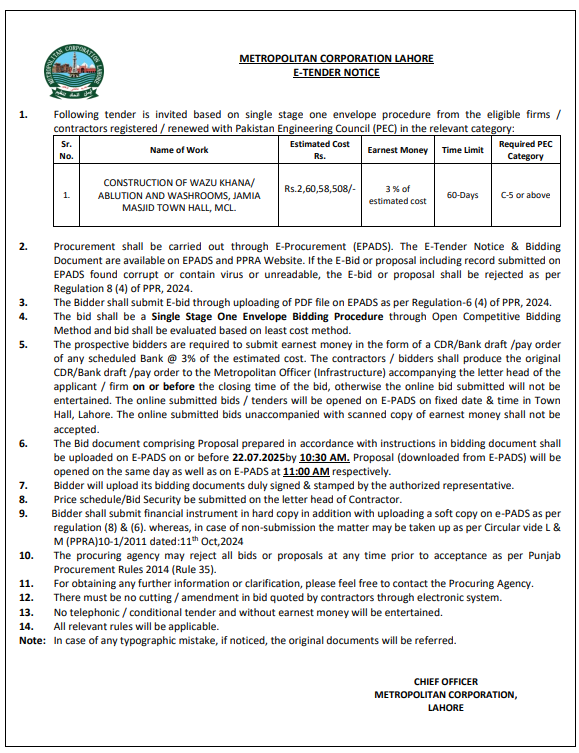 METROPOLITAN CORPORATION LAHORE
METROPOLITAN CORPORATION LAHORE
E-TENDER NOTICE

1. Following tender is invited based on single stage one envelope procedure from the eligible firms / contractors registered / renewed with Pakistan Engineering Council (PEC) in the relevant category:

| Sr. No. | Name of Work | Estimated Cost Rs. | Earnest Money | Time Limit | Required PEC Category |
|---|---|---|---|---|---|
| 1. | CONSTRUCTION OF WAZU KHANA/ ABLUTION AND WASHROOMS, JAMIA MASJID TOWN HALL, MCL. | Rs.2,60,58,508/- | 3 % of estimated cost | 60-Days | C-5 or above |

2. Procurement shall be carried out through E-Procurement (EPADS). The E-Tender Notice & Bidding Document are available on EPADS and PPRA Website. If the E-Bid or proposal including record submitted on EPADS found corrupt or contain virus or unreadable, the E-bid or proposal shall be rejected as per Regulation 8 (4) of PPR, 2024.
3. The Bidder shall submit E-bid through uploading of PDF file on EPADS as per Regulation-6 (4) of PPR, 2024.
4. The bid shall be a Single Stage One Envelope Bidding Procedure through Open Competitive Bidding Method and bid shall be evaluated based on least cost method.
5. The prospective bidders are required to submit earnest money in the form of a CDR/Bank draft /pay order of any scheduled Bank @ 3% of the estimated cost. The contractors / bidders shall produce the original CDR/Bank draft /pay order to the Metropolitan Officer (Infrastructure) accompanying the letter head of the applicant / firm on or before the closing time of the bid, otherwise the online bid submitted will not be entertained. The online submitted bids / tenders will be opened on E-PADS on fixed date & time in Town Hall, Lahore. The online submitted bids unaccompanied with scanned copy of earnest money shall not be accepted.
6. The Bid document comprising Proposal prepared in accordance with instructions in bidding document shall be uploaded on E-PADS on or before 22.07.2025by 10:30 AM. Proposal (downloaded from E-PADS) will be opened on the same day as well as on E-PADS at 11:00 AM respectively.
7. Bidder will upload its bidding documents duly signed & stamped by the authorized representative.
8. Price schedule/Bid Security be submitted on the letter head of Contractor.
9. Bidder shall submit financial instrument in hard copy in addition with uploading a soft copy on e-PADS as per regulation (8) & (6). whereas, in case of non-submission the matter may be taken up as per Circular vide L & M (PPRA)10-1/2011 dated:11$^{th}$ Oct,2024
10. The procuring agency may reject all bids or proposals at any time prior to acceptance as per Punjab Procurement Rules 2014 (Rule 35).
11. For obtaining any further information or clarification, please feel free to contact the Procuring Agency.
12. There must be no cutting / amendment in bid quoted by contractors through electronic system.
13. No telephonic / conditional tender and without earnest money will be entertained.
14. All relevant rules will be applicable.
Note: In case of any typographic mistake, if noticed, the original documents will be referred.

CHIEF OFFICER
METROPOLITAN CORPORATION,
LAHORE